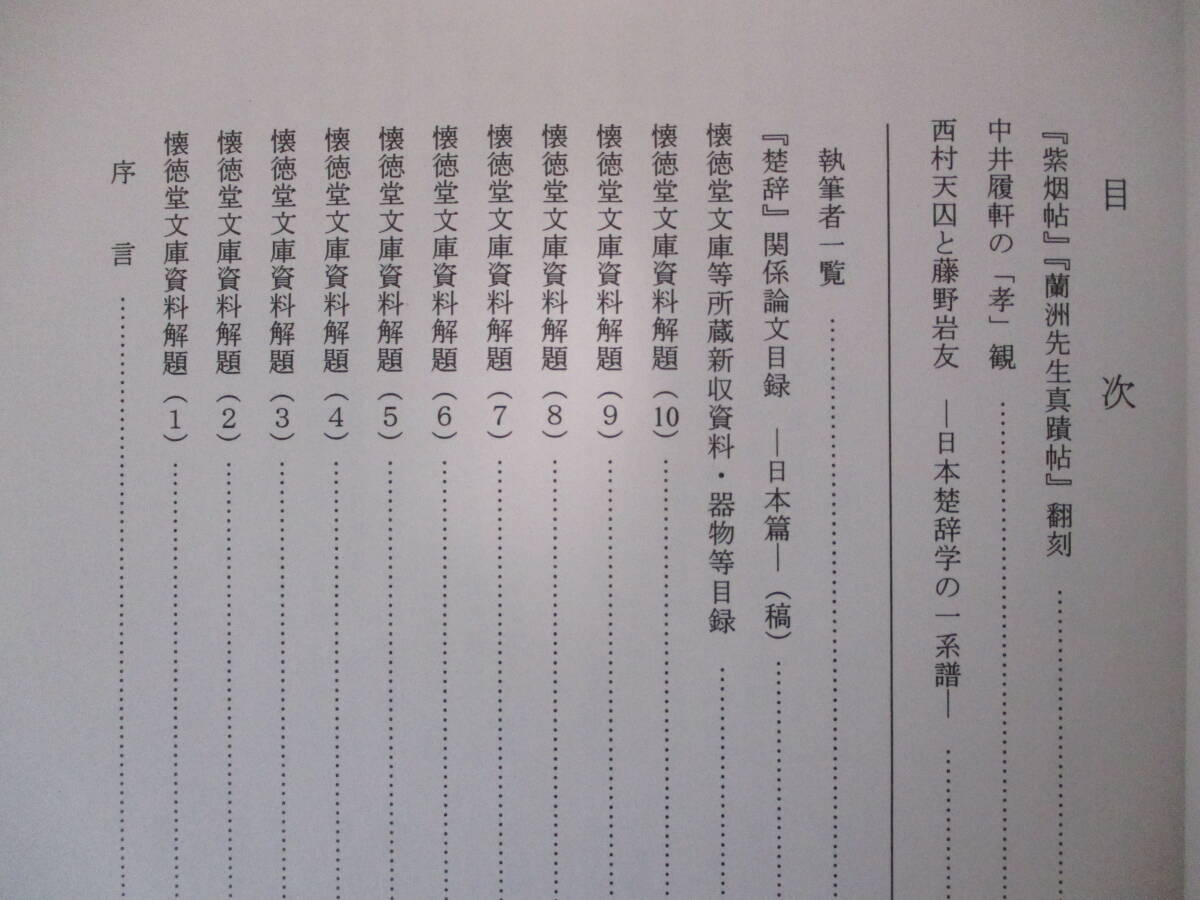 目次

『紫烟帖』『蘭洲先生真蹟帖』翻刻

中井履軒の「孝」観

西村天囚と藤野岩友　―日本楚辞学の一系譜―

執筆者一覧

『楚辞』関係論文目録　―日本篇―（稿）

懐徳堂文庫等所蔵新収資料・器物等目録

懐徳堂文庫資料解題（10）

懐徳堂文庫資料解題（9）

懐徳堂文庫資料解題（8）

懐徳堂文庫資料解題（7）

懐徳堂文庫資料解題（6）

懐徳堂文庫資料解題（5）

懐徳堂文庫資料解題（4）

懐徳堂文庫資料解題（3）

懐徳堂文庫資料解題（2）

懐徳堂文庫資料解題（1）

序言